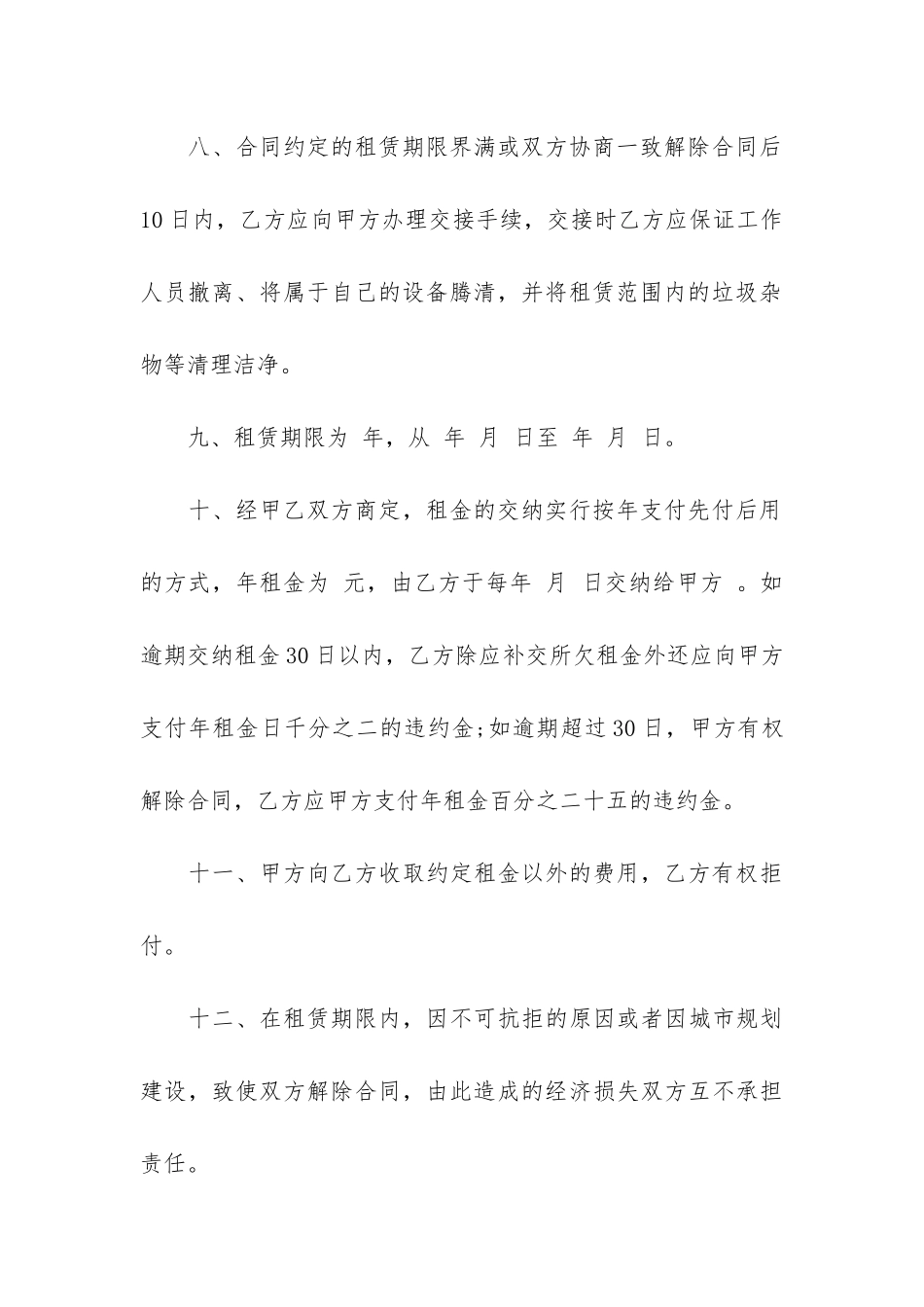 八、合同约定的租赁期限界满或双方协商一致解除合同后10日内，乙方应向甲方办理交接手续，交接时乙方应保证工作人员撤离、将属于自己的设备腾清，并将租赁范围内的垃圾杂物等清理洁净。

九、租赁期限为 年，从 年 月 日至 年 月 日。

十、经甲乙双方商定，租金的交纳实行按年支付先付后用的方式，年租金为 元，由乙方于每年 月 日交纳给甲方 。如逾期交纳租金30日以内，乙方除应补交所欠租金外还应向甲方支付年租金日千分之二的违约金;如逾期超过30日，甲方有权解除合同，乙方应甲方支付年租金百分之二十五的违约金。

十一、甲方向乙方收取约定租金以外的费用，乙方有权拒付。

十二、在租赁期限内，因不可抗拒的原因或者因城市规划建设，致使双方解除合同，由此造成的经济损失双方互不承担责任。